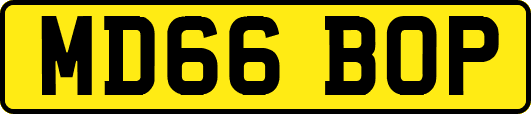 MD66 BOP